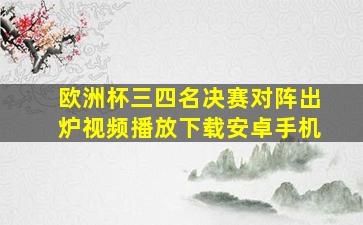 欧洲杯三四名决赛对阵出炉视频播放下载安卓手机